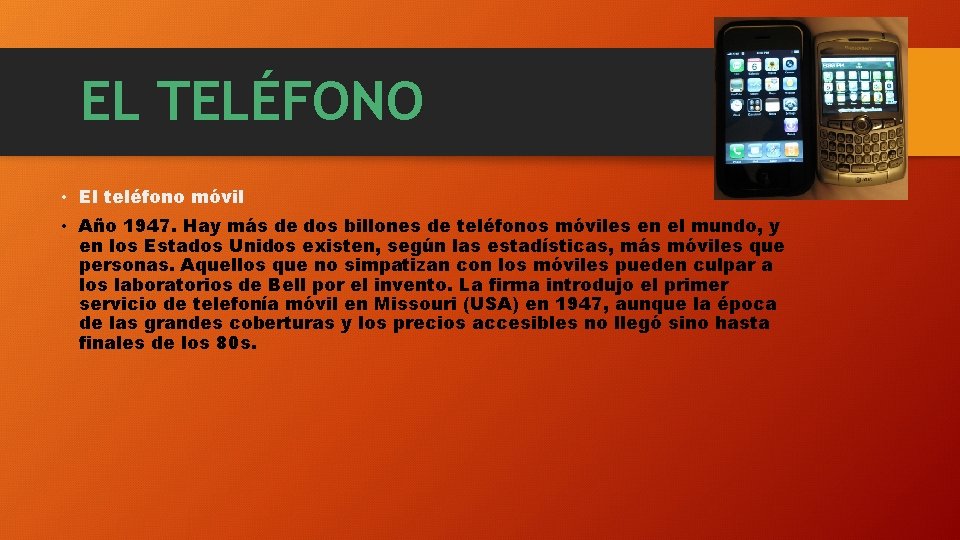 EL TELÉFONO

• El teléfono móvil

• Año 1947. Hay más de dos billones de teléfonos móviles en el mundo, y en los Estados Unidos existen, según las estadísticas, más móviles que personas. Aquellos que no simpatizan con los móviles pueden culpar a los laboratorios de Bell por el invento. La firma introdujo el primer servicio de telefonía móvil en Missouri (USA) en 1947, aunque la época de las grandes coberturas y los precios accesibles no llegó sino hasta finales de los 80s.